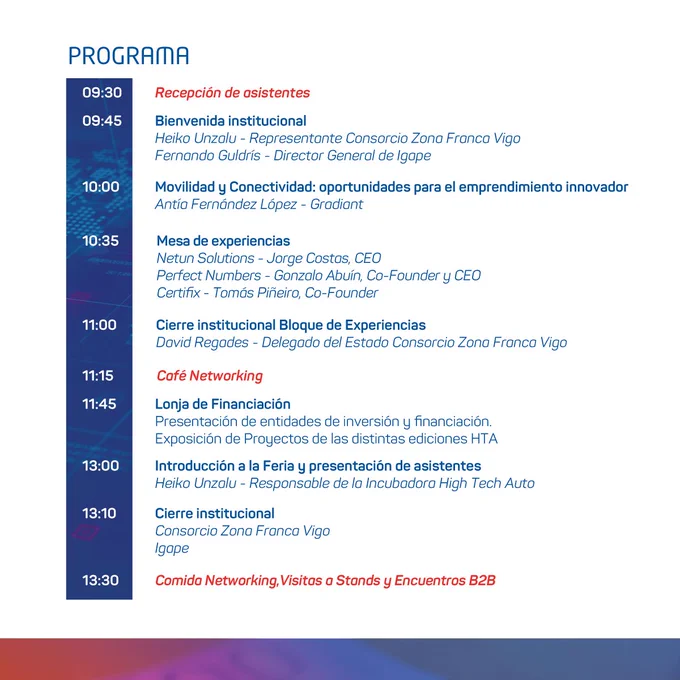 PROGRAMA

09:30 Recepción de asistentes

09:45 Bienvenida institucional
Heiko Unzalu - Representante Consorcio Zona Franca Vigo
Fernando Guldrís - Director General de Igape

10:00 Movilidad y Conectividad: oportunidades para el emprendimiento innovador
Antía Fernández López - Gradiant

10:35 Mesa de experiencias
Netun Solutions - Jorge Costas, CEO
Perfect Numbers - Gonzalo Abuín, Co-Founder y CEO
Certifix - Tomás Piñeiro, Co-Founder

11:00 Cierre institucional Bloque de Experiencias
David Regades - Delegado del Estado Consorcio Zona Franca Vigo

11:15 Café Networking

11:45 Lonja de Financiación
Presentación de entidades de inversión y financiación.
Exposición de Proyectos de las distintas ediciones HTA

13:00 Introducción a la Feria y presentación de asistentes
Heiko Unzalu - Responsable de la Incubadora High Tech Auto

13:10 Cierre institucional
Consorcio Zona Franca Vigo
Igape

13:30 Comida Networking,Visitas a Stands y Encuentros B2B